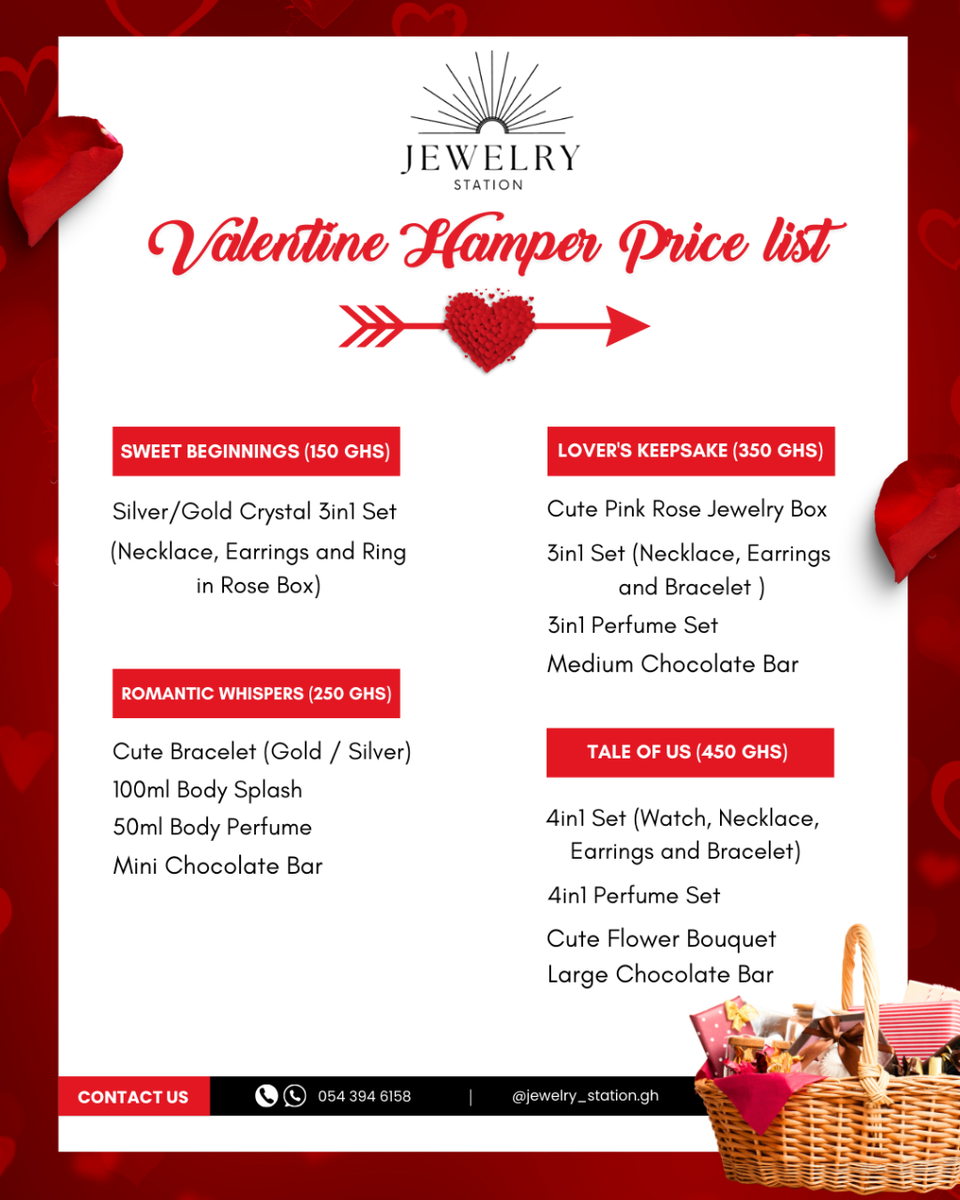 JEWELRY
STATION

Valentine Hamper Price list

SWEET BEGINNINGS (150 GHS)

Silver/Gold Crystal 3in1 Set
(Necklace, Earrings and Ring in Rose Box)

ROMANTIC WHISPERS (250 GHS)

Cute Bracelet (Gold / Silver)
100ml Body Splash
50ml Body Perfume
Mini Chocolate Bar

LOVER'S KEEPSAKE (350 GHS)

Cute Pink Rose Jewelry Box
3in1 Set (Necklace, Earrings and Bracelet )
3in1 Perfume Set
Medium Chocolate Bar

TALE OF US (450 GHS)

4in1 Set (Watch, Necklace, Earrings and Bracelet)
4in1 Perfume Set
Cute Flower Bouquet
Large Chocolate Bar

CONTACT US 054 394 6158 | @jewelry_station.gh